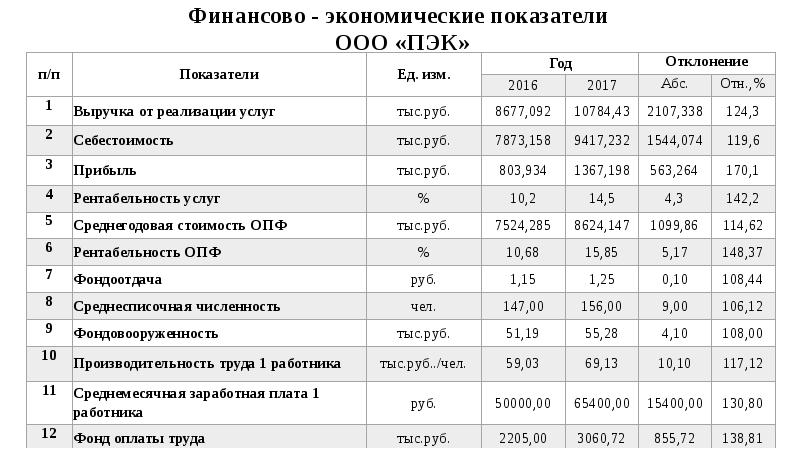 Финансово - экономические показатели
ООО «ПЭК»

| п/п | Показатели | Ед. изм. | Год 2016 | Год 2017 | Отклонение Абс. | Отклонение Отн.,% |
|---|---|---|---|---|---|---|
| 1 | Выручка от реализации услуг | тыс.руб. | 8677,092 | 10784,43 | 2107,338 | 124,3 |
| 2 | Себестоимость | тыс.руб. | 7873,158 | 9417,232 | 1544,074 | 119,6 |
| 3 | Прибыль | тыс.руб. | 803,934 | 1367,198 | 563,264 | 170,1 |
| 4 | Рентабельность услуг | % | 10,2 | 14,5 | 4,3 | 142,2 |
| 5 | Среднегодовая стоимость ОПФ | тыс.руб. | 7524,285 | 8624,147 | 1099,86 | 114,62 |
| 6 | Рентабельность ОПФ | % | 10,68 | 15,85 | 5,17 | 148,37 |
| 7 | Фондоотдача | руб. | 1,15 | 1,25 | 0,10 | 108,44 |
| 8 | Среднесписочная численность | чел. | 147,00 | 156,00 | 9,00 | 106,12 |
| 9 | Фондовооруженность | тыс.руб. | 51,19 | 55,28 | 4,10 | 108,00 |
| 10 | Производительность труда 1 работника | тыс.руб../чел. | 59,03 | 69,13 | 10,10 | 117,12 |
| 11 | Среднемесячная заработная плата 1 работника | руб. | 50000,00 | 65400,00 | 15400,00 | 130,80 |
| 12 | Фонд оплаты труда | тыс.руб. | 2205,00 | 3060,72 | 855,72 | 138,81 |